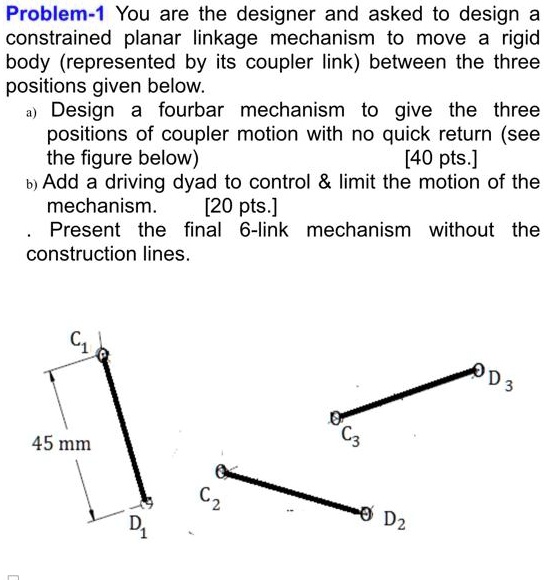 Problem-1 You are the designer and asked to design a constrained planar linkage mechanism to move a rigid body (represented by its coupler link) between the three positions given below.

a) Design a fourbar mechanism to give the three positions of coupler motion with no quick return (see the figure below) [40 pts.]

b) Add a driving dyad to control & limit the motion of the mechanism. [20 pts.]

. Present the final 6-link mechanism without the construction lines.

$C_1$

45 mm

$D_1$

$C_2$

$D_2$

$C_3$

$D_3$